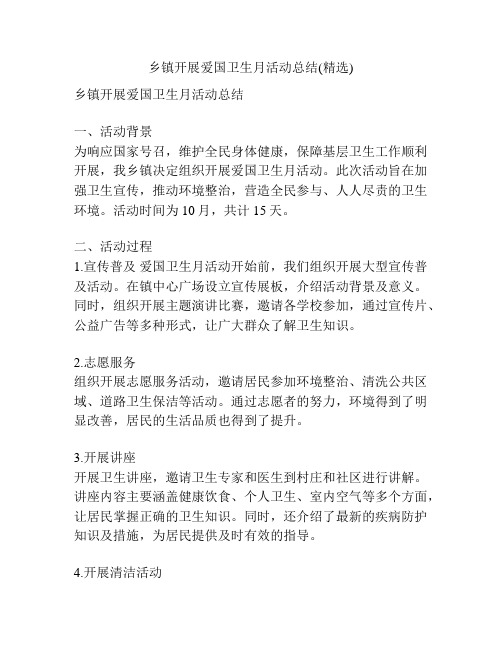 乡镇开展爱国卫生月活动总结(精选)

乡镇开展爱国卫生月活动总结

一、活动背景
为响应国家号召，维护全民身体健康，保障基层卫生工作顺利开展，我乡镇决定组织开展爱国卫生月活动。此次活动旨在加强卫生宣传，推动环境整治，营造全民参与、人人尽责的卫生环境。活动时间为 10 月，共计 15 天。

二、活动过程
1.宣传普及 爱国卫生月活动开始前，我们组织开展大型宣传普及活动。在镇中心广场设立宣传展板，介绍活动背景及意义。同时，组织开展主题演讲比赛，邀请各学校参加，通过宣传片、公益广告等多种形式，让广大群众了解卫生知识。

2.志愿服务
组织开展志愿服务活动，邀请居民参加环境整治、清洗公共区域、道路卫生保洁等活动。通过志愿者的努力，环境得到了明显改善，居民的生活品质也得到了提升。

3.开展讲座
开展卫生讲座，邀请卫生专家和医生到村庄和社区进行讲解。讲座内容主要涵盖健康饮食、个人卫生、室内空气等多个方面，让居民掌握正确的卫生知识。同时，还介绍了最新的疾病防护知识及措施，为居民提供及时有效的指导。

4.开展清洁活动